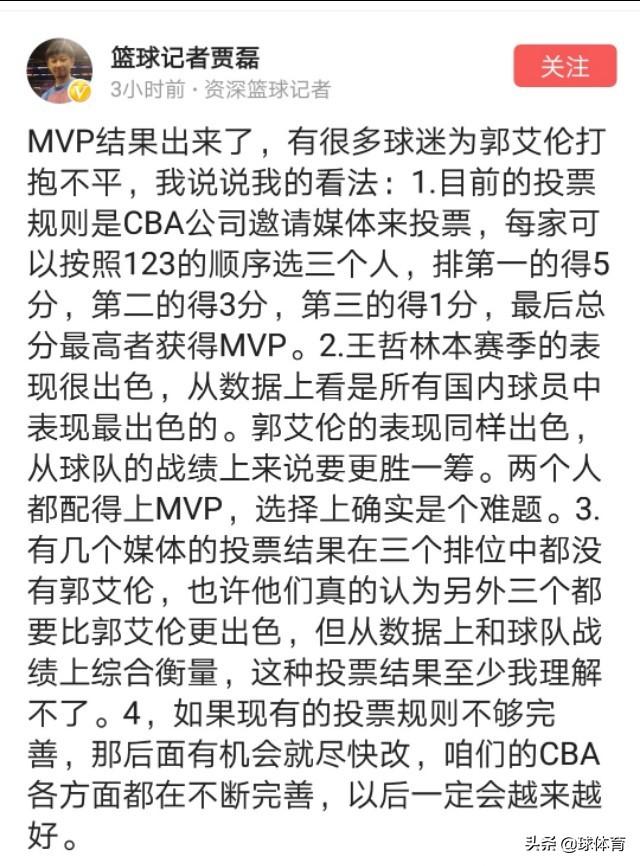 篮球记者贾磊
3小时前 · 资深篮球记者

关注

MVP结果出来了，有很多球迷为郭艾伦打抱不平，我说说我的看法：1.目前的投票规则是CBA公司邀请媒体来投票，每家可以按照123的顺序选三个人，排第一的得5分，第二的得3分，第三的得1分，最后总分最高者获得MVP。2.王哲林本赛季的表现很出色，从数据上看是所有国内球员中表现最出色的。郭艾伦的表现同样出色，从球队的战绩上来说要更胜一筹。两个人都配得上MVP，选择上确实是个难题。3.有几个媒体的投票结果在三个排位中都没有郭艾伦，也许他们真的认为另外三个都要比郭艾伦更出色，但从数据上和球队战绩上综合衡量，这种投票结果至少我理解不了。4，如果现有的投票规则不够完善，那后面有机会就尽快改，咱们的CBA各方面都在不断完善，以后一定会越来越好。

头条 @球体育